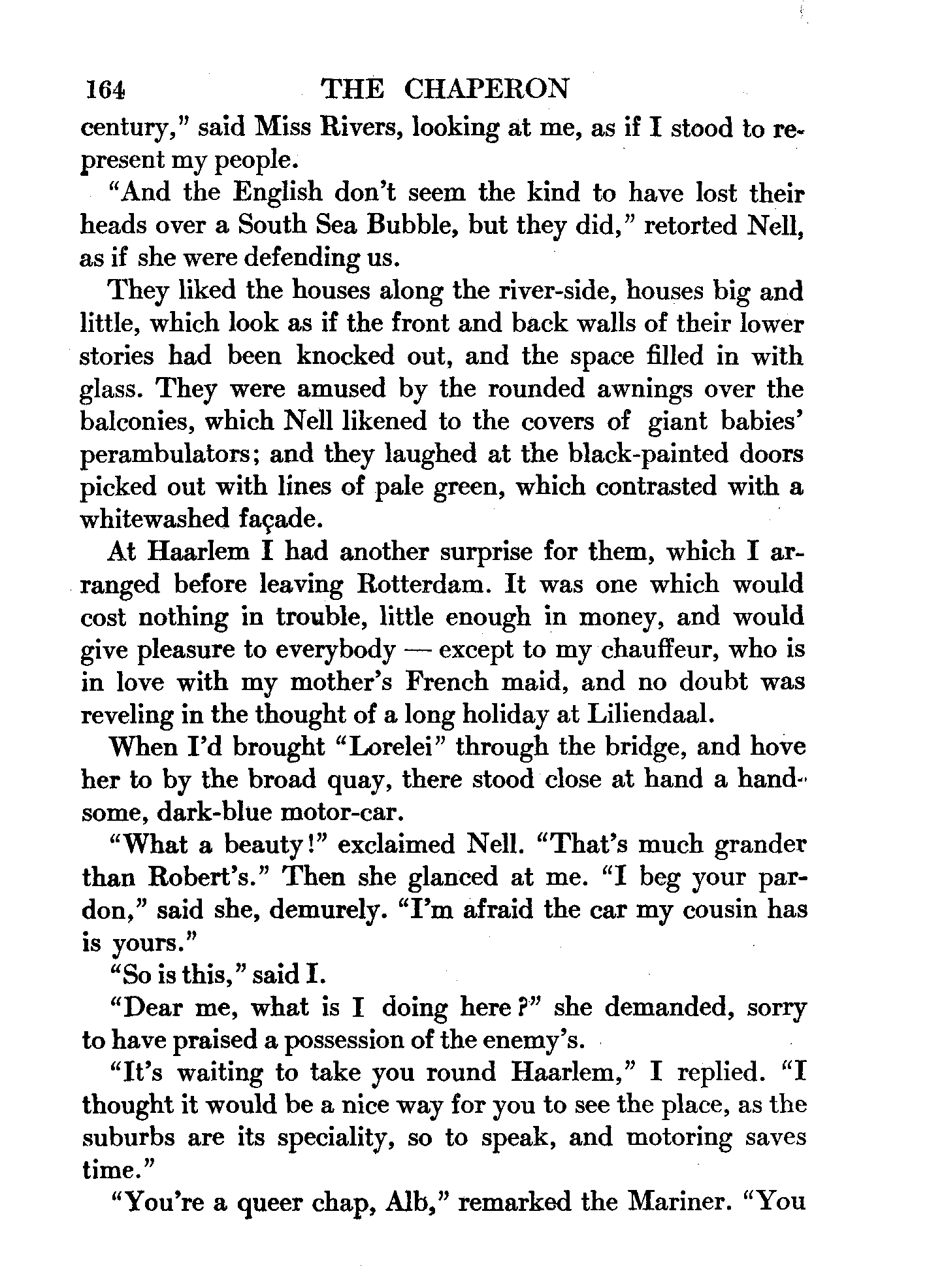 164 THE CHAPERON

century," said Miss Rivers, looking at me, as if I stood to represent my people.

"And the English don't seem the kind to have lost their heads over a South Sea Bubble, but they did," retorted Nell, as if she were defending us.

They liked the houses along the river-side, houses big and little, which look as if the front and back walls of their lower stories had been knocked out, and the space filled in with glass. They were amused by the rounded awnings over the balconies, which Nell likened to the covers of giant babies' perambulators; and they laughed at the black-painted doors picked out with lines of pale green, which contrasted with a whitewashed façade.

At Haarlem I had another surprise for them, which I arranged before leaving Rotterdam. It was one which would cost nothing in trouble, little enough in money, and would give pleasure to everybody — except to my chauffeur, who is in love with my mother's French maid, and no doubt was reveling in the thought of a long holiday at Liliendaal.

When I'd brought "Lorelei" through the bridge, and hove her to by the broad quay, there stood close at hand a handsome, dark-blue motor-car.

"What a beauty!" exclaimed Nell. "That's much grander than Robert's." Then she glanced at me. "I beg your pardon," said she, demurely. "I'm afraid the car my cousin has is yours."

"So is this," said I.

"Dear me, what is I doing here?" she demanded, sorry to have praised a possession of the enemy's.

"It's waiting to take you round Haarlem," I replied. "I thought it would be a nice way for you to see the place, as the suburbs are its speciality, so to speak, and motoring saves time."

"You're a queer chap, Alb," remarked the Mariner. "You